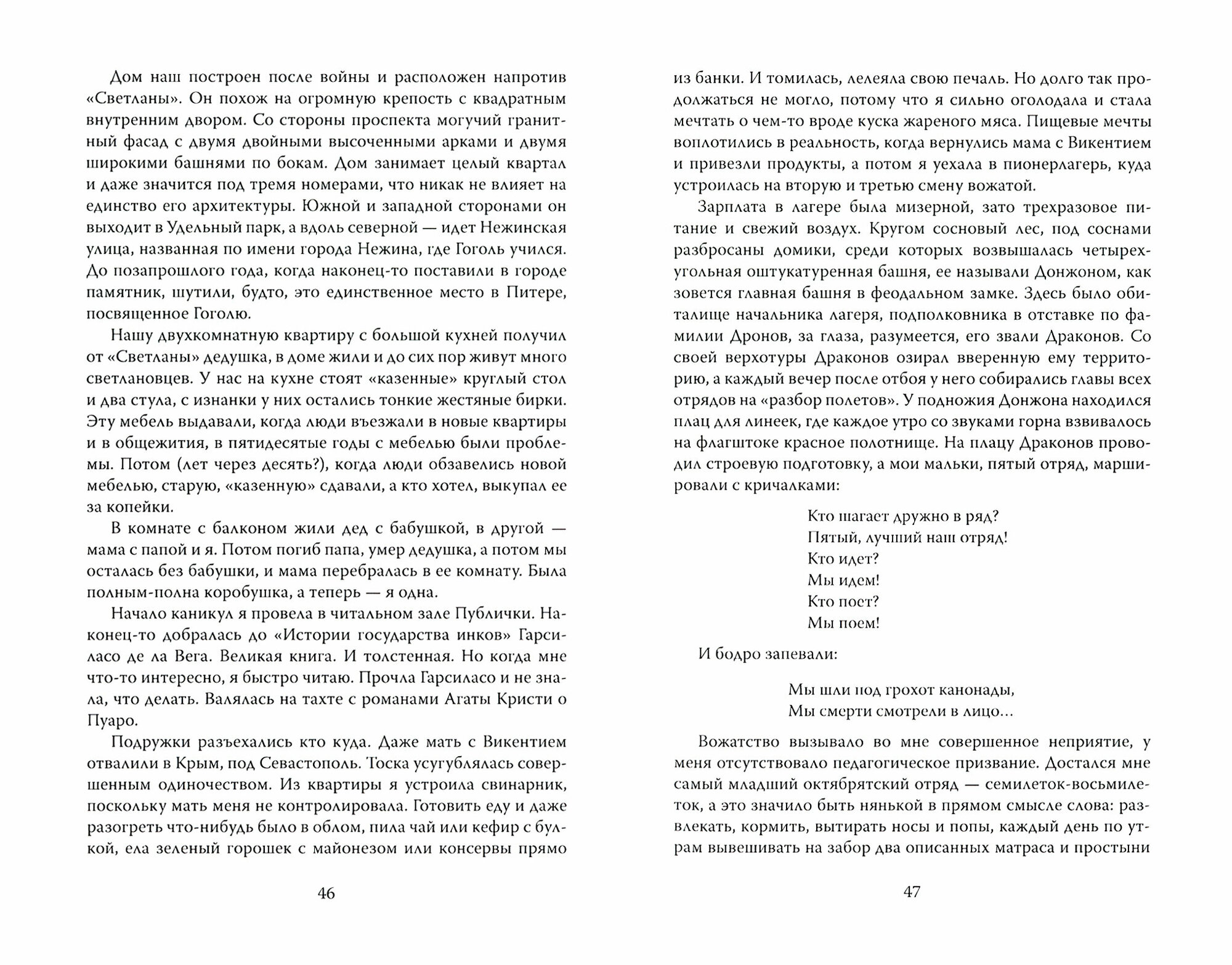 Дом наш построен после войны и расположен напротив «Светланы». Он похож на огромную крепость с квадратным внутренним двором. Со стороны проспекта могучий гранитный фасад с двумя двойными высоченными арками и двумя широкими башнями по бокам. Дом занимает целый квартал и даже значится под тремя номерами, что никак не влияет на единство его архитектуры. Южной и западной сторонами он выходит в Удельный парк, а вдоль северной — идет Нежинская улица, названная по имени города Нежина, где Гоголь учился. До позапрошлого года, когда наконец-то поставили в городе памятник, шутили, будто, это единственное место в Питере, посвященное Гоголю.

Нашу двухкомнатную квартиру с большой кухней получил от «Светланы» дедушка, в доме жили и до сих пор живут много светлановцев. У нас на кухне стоят «казенные» круглый стол и два стула, с изнанки у них остались тонкие жестяные бирки. Эту мебель выдавали, когда люди въезжали в новые квартиры и в общежития, в пятидесятые годы с мебелью были проблемы. Потом (лет через десять?), когда люди обзавелись новой мебелью, старую, «казенную» сдавали, а кто хотел, выкупал ее за копейки.

В комнате с балконом жили дед с бабушкой, в другой — мама с папой и я. Потом погиб папа, умер дедушка, а потом мы осталась без бабушки, и мама перебралась в ее комнату. Была полным-полна коробушка, а теперь — я одна.

Начало каникул я провела в читальном зале Публички. Наконец-то добралась до «Истории государства инков» Гарсиласо де ла Вега. Великая книга. И толстенная. Но когда мне что-то интересно, я быстро читаю. Прочла Гарсиласо и не знала, что делать. Валялась на тахте с романами Агаты Кристи о Пуаро.

Подружки разъехались кто куда. Даже мать с Викентием отвалили в Крым, под Севастополь. Тоска усугублялась совершенным одиночеством. Из квартиры я устроила свинарник, поскольку мать меня не контролировала. Готовить еду и даже разогреть что-нибудь было в облом, пила чай или кефир с булкой, ела зеленый горошек с майонезом или консервы прямо

46

из банки. И томилась, лелеяла свою печаль. Но долго так продолжаться не могло, потому что я сильно оголодала и стала мечтать о чем-то вроде куска жареного мяса. Пищевые мечты воплотились в реальность, когда вернулись мама с Викентием и привезли продукты, а потом я уехала в пионерлагерь, куда устроилась на вторую и третью смену вожатой.

Зарплата в лагере была мизерной, зато трехразовое питание и свежий воздух. Кругом сосновый лес, под соснами разбросаны домики, среди которых возвышалась четырехугольная оштукатуренная башня, ее называли Донжоном, как зовется главная башня в феодальном замке. Здесь было обиталище начальника лагеря, подполковника в отставке по фамилии Дронов, за глаза, разумеется, его звали Драконов. Со своей верхотуры Драконов озирал вверенную ему территорию, а каждый вечер после отбоя у него собирались главы всех отрядов на «разбор полетов». У подножия Донжона находился плац для линеек, где каждое утро со звуками горна взвивалось на флагштоке красное полотнище. На плацу Драконов проводил строевую подготовку, а мои мальки, пятый отряд, маршировали с кричалками:

Кто шагает дружно в ряд?
Пятый, лучший наш отряд!
Кто идет?
Мы идем!
Кто поет?
Мы поем!

И бодро запевали:

Мы шли под грохот канонады,
Мы смерти смотрели в лицо...

Вожатство вызывало во мне совершенное неприятие, у меня отсутствовало педагогическое призвание. Достался мне самый младший октябрятский отряд — семилеток-восьмилеток, а это значило быть нянькой в прямом смысле слова: развлекать, кормить, вытирать носы и попы, каждый день по утрам вывешивать на забор два описанных матраса и простыни

47